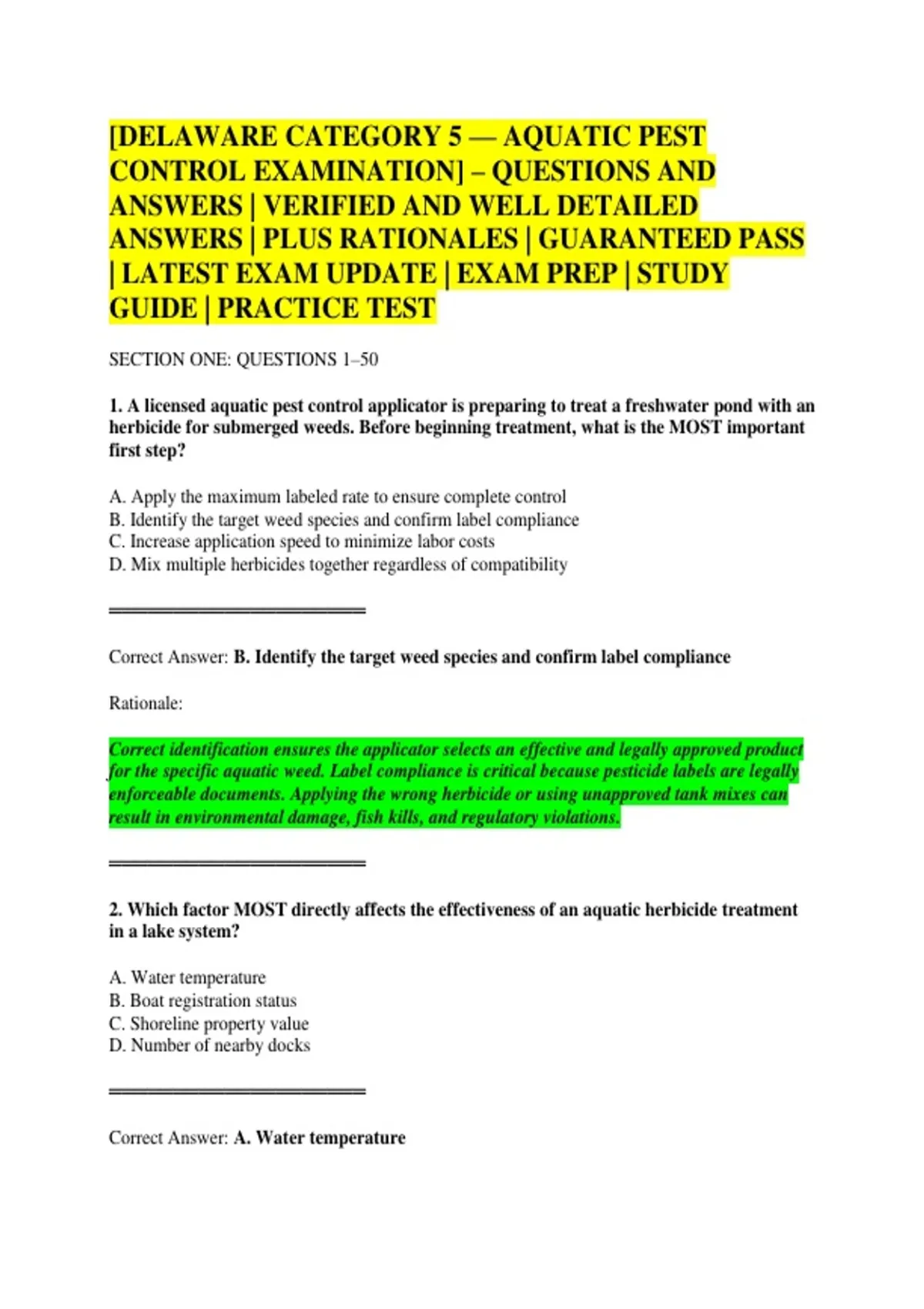 [DELAWARE CATEGORY 5 — AQUATIC PEST CONTROL EXAMINATION] – QUESTIONS AND ANSWERS | VERIFIED AND WELL DETAILED ANSWERS | PLUS RATIONALES | GUARANTEED PASS | LATEST EXAM UPDATE | EXAM PREP | STUDY GUIDE | PRACTICE TEST

SECTION ONE: QUESTIONS 1–50

1. A licensed aquatic pest control applicator is preparing to treat a freshwater pond with an herbicide for submerged weeds. Before beginning treatment, what is the MOST important first step?

A. Apply the maximum labeled rate to ensure complete control
B. Identify the target weed species and confirm label compliance
C. Increase application speed to minimize labor costs
D. Mix multiple herbicides together regardless of compatibility

Correct Answer: B. Identify the target weed species and confirm label compliance

Rationale:

Correct identification ensures the applicator selects an effective and legally approved product for the specific aquatic weed. Label compliance is critical because pesticide labels are legally enforceable documents. Applying the wrong herbicide or using unapproved tank mixes can result in environmental damage, fish kills, and regulatory violations.

2. Which factor MOST directly affects the effectiveness of an aquatic herbicide treatment in a lake system?

A. Water temperature
B. Boat registration status
C. Shoreline property value
D. Number of nearby docks

Correct Answer: A. Water temperature